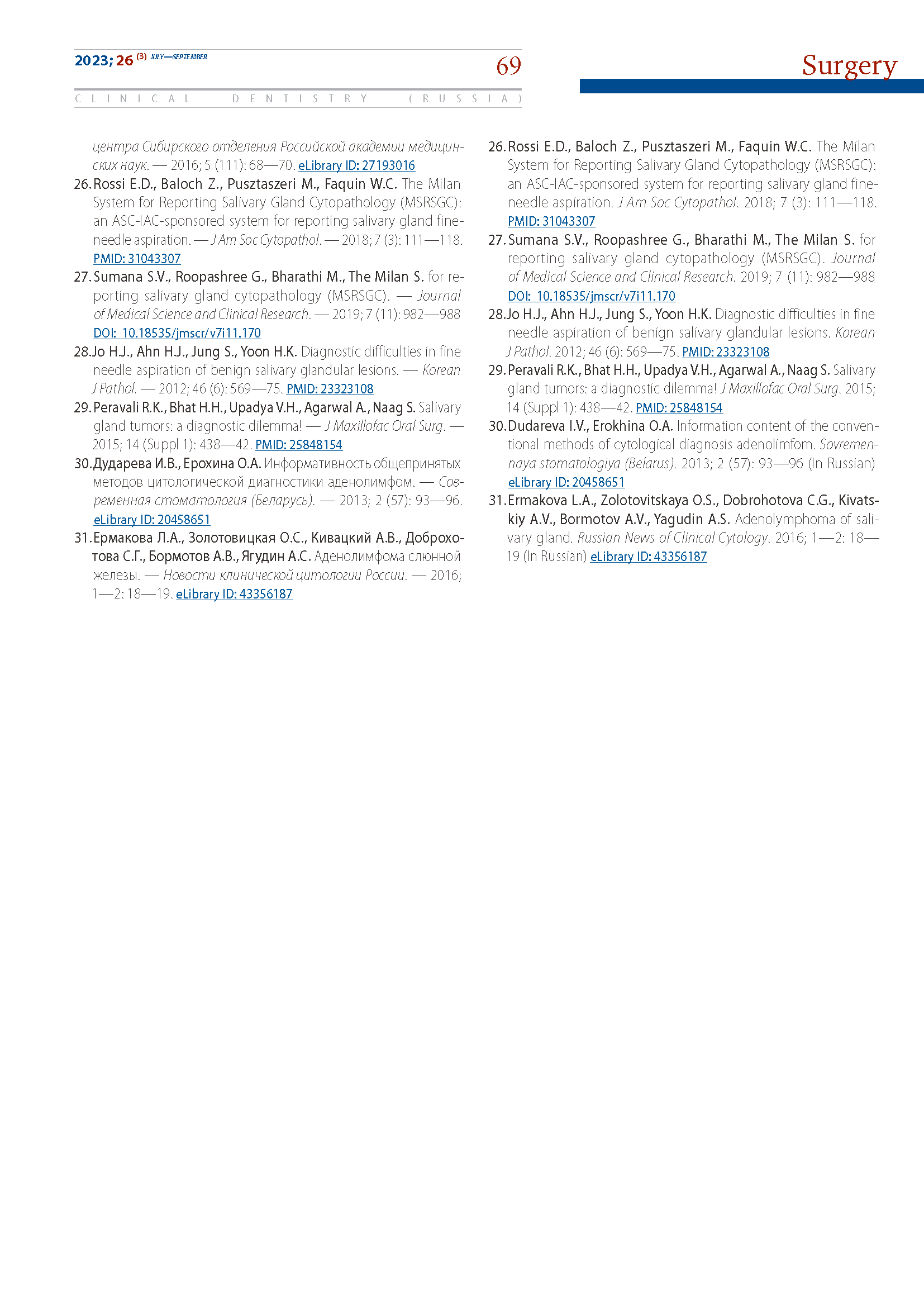 2023; 26 (3) JULY—SEPTEMBER

69

Surgery

CLINICAL DENTISTRY (RUSSIA)

центра Сибирского отделения Российской академии медицинских наук. — 2016; 5 (111): 68—70. eLibrary ID: 27193016

26. Rossi E.D., Baloch Z., Pusztaszeri M., Faquin W.C. The Milan System for Reporting Salivary Gland Cytopathology (MSRSGC): an ASC-IAC-sponsored system for reporting salivary gland fine-needle aspiration. — J Am Soc Cytopathol. — 2018; 7 (3): 111—118. PMID: 31043307

27. Sumana S.V., Roopashree G., Bharathi M., The Milan S. for reporting salivary gland cytopathology (MSRSGC). — Journal of Medical Science and Clinical Research. — 2019; 7 (11): 982—988 DOI: 10.18535/jmscr/v7i11.170

28. Jo H.J., Ahn H.J., Jung S., Yoon H.K. Diagnostic difficulties in fine needle aspiration of benign salivary glandular lesions. — Korean J Pathol. — 2012; 46 (6): 569—75. PMID: 23323108

29. Peravali R.K., Bhat H.H., Upadya V.H., Agarwal A., Naag S. Salivary gland tumors: a diagnostic dilemma! — J Maxillofac Oral Surg. — 2015; 14 (Suppl 1): 438—42. PMID: 25848154

30. Дударева И.В., Ерохина О.А. Информативность общепринятых методов цитологической диагностики аденолимфом. — Современная стоматология (Беларусь). — 2013; 2 (57): 93—96. eLibrary ID: 20458651

31. Ермакова Л.А., Золотовицкая О.С., Кивацкий А.В., Доброхотова С.Г., Бормотов А.В., Ягудин А.С. Аденолимфома слюнной железы. — Новости клинической цитологии России. — 2016; 1—2: 18—19. eLibrary ID: 43356187

26. Rossi E.D., Baloch Z., Pusztaszeri M., Faquin W.C. The Milan System for Reporting Salivary Gland Cytopathology (MSRSGC): an ASC-IAC-sponsored system for reporting salivary gland fine-needle aspiration. J Am Soc Cytopathol. 2018; 7 (3): 111—118. PMID: 31043307

27. Sumana S.V., Roopashree G., Bharathi M., The Milan S. for reporting salivary gland cytopathology (MSRSGC). Journal of Medical Science and Clinical Research. 2019; 7 (11): 982—988 DOI: 10.18535/jmscr/v7i11.170

28. Jo H.J., Ahn H.J., Jung S., Yoon H.K. Diagnostic difficulties in fine needle aspiration of benign salivary glandular lesions. Korean J Pathol. 2012; 46 (6): 569—75. PMID: 23323108

29. Peravali R.K., Bhat H.H., Upadya V.H., Agarwal A., Naag S. Salivary gland tumors: a diagnostic dilemma! J Maxillofac Oral Surg. 2015; 14 (Suppl 1): 438—42. PMID: 25848154

30. Dudareva I.V., Erokhina O.A. Information content of the conventional methods of cytological diagnosis adenolimfom. Sovremennaya stomatologiya (Belarus). 2013; 2 (57): 93—96 (In Russian) eLibrary ID: 20458651

31. Ermakova L.A., Zolotovitskaya O.S., Dobrohotova C.G., Kivatskiy A.V., Bormotov A.V., Yagudin A.S. Adenolymphoma of salivary gland. Russian News of Clinical Cytology. 2016; 1—2: 18—19 (In Russian) eLibrary ID: 43356187